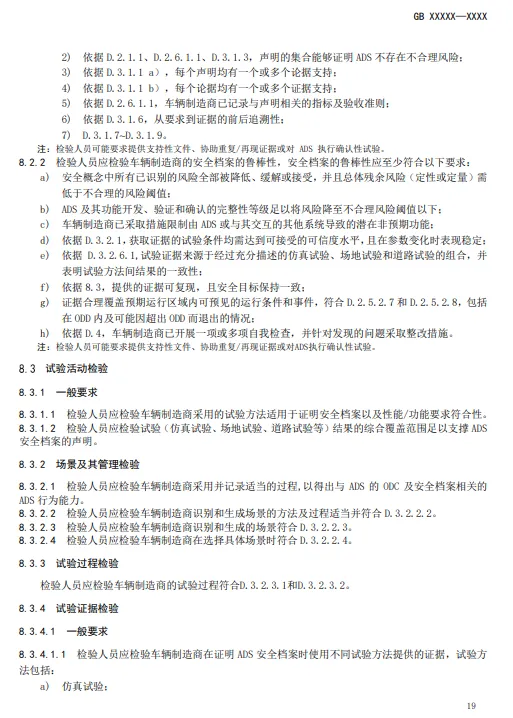 GB XXXXX—XXXX

2) 依据 D.2.1.1、D.2.6.1.1、D.3.1.3，声明的集合能够证明 ADS 不存在不合理风险；
3) 依据 D.3.1.1 a），每个声明均有一个或多个论据支持；
4) 依据 D.3.1.1 b），每个论据均有一个或多个证据支持；
5) 依据 D.2.6.1.1，车辆制造商已记录与声明相关的指标及验收准则；
6) 依据 D.3.1.6，从要求到证据的前后追溯性；
7) D.3.1.7~D.3.1.9。

注：检验人员可能要求提供支持性文件、协助重复/再现证据或对 ADS 执行确认性试验。

8.2.2 检验人员应检验车辆制造商的安全档案的鲁棒性，安全档案的鲁棒性应至少符合以下要求：
a) 安全概念中所有已识别的风险全部被降低、缓解或接受，并且总体残余风险（定性或定量）需低于不合理的风险阈值；
b) ADS 及其功能开发、验证和确认的完整性等级足以将风险降至不合理风险阈值以下；
c) 车辆制造商已采取措施限制由 ADS 或与其交互的其他系统导致的潜在非预期功能；
d) 依据 D.3.2.1，获取证据的试验条件均需达到可接受的可信度水平，且在参数变化时表现稳定；
e) 依据 D.3.2.6.1，试验证据来源于经过充分描述的仿真试验、场地试验和道路试验的组合，并表明试验方法间结果的一致性；
f) 依据 8.3，提供的证据可复现，且安全目标保持一致；
g) 证据合理覆盖预期运行区域内可预见的运行条件和事件，符合 D.2.5.2.7 和 D.2.5.2.8，包括在 ODD 内及可能因超出 ODD 而退出的情况；
h) 依据 D.4，车辆制造商已开展一项或多项自我检查，并针对发现的问题采取整改措施。

注：检验人员可能要求提供支持性文件、协助重复/再现证据或对ADS执行确认性试验。

8.3 试验活动检验

8.3.1 一般要求

8.3.1.1 检验人员应检验车辆制造商采用的试验方法适用于证明安全档案以及性能/功能要求符合性。
8.3.1.2 检验人员应检验试验（仿真试验、场地试验、道路试验等）结果的综合覆盖范围足以支撑 ADS 安全档案的声明。

8.3.2 场景及其管理检验

8.3.2.1 检验人员应检验车辆制造商采用并记录适当的过程，以得出与 ADS 的 ODC 及安全档案相关的 ADS 行为能力。
8.3.2.2 检验人员应检验车辆制造商识别和生成场景的方法及过程适当并符合 D.3.2.2.2。
8.3.2.3 检验人员应检验车辆制造商识别和生成的场景符合 D.3.2.2.3。
8.3.2.4 检验人员应检验车辆制造商在选择具体场景时符合 D.3.2.2.4。

8.3.3 试验过程检验

检验人员应检验车辆制造商的试验过程符合D.3.2.3.1和D.3.2.3.2。

8.3.4 试验证据检验

8.3.4.1 一般要求

8.3.4.1.1 检验人员应检验车辆制造商在证明 ADS 安全档案时使用不同试验方法提供的证据，试验方法包括：
a) 仿真试验；

19